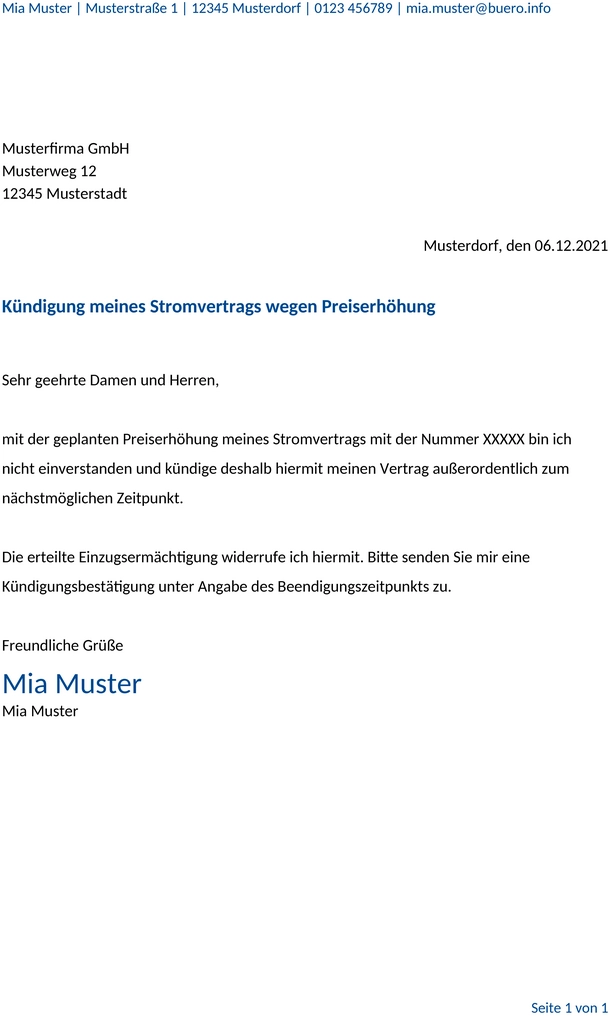 Mia Muster | Musterstraße 1 | 12345 Musterdorf | 0123 456789 | mia.muster@buero.info

Musterfirma GmbH
Musterweg 12
12345 Musterstadt

Musterdorf, den 06.12.2021

Kündigung meines Stromvertrags wegen Preiserhöhung

Sehr geehrte Damen und Herren,

mit der geplanten Preiserhöhung meines Stromvertrags mit der Nummer XXXXX bin ich nicht einverstanden und kündige deshalb hiermit meinen Vertrag außerordentlich zum nächstmöglichen Zeitpunkt.

Die erteilte Einzugsermächtigung widerrufe ich hiermit. Bitte senden Sie mir eine Kündigungsbestätigung unter Angabe des Beendigungszeitpunkts zu.

Freundliche Grüße

Mia Muster
Mia Muster

Seite 1 von 1